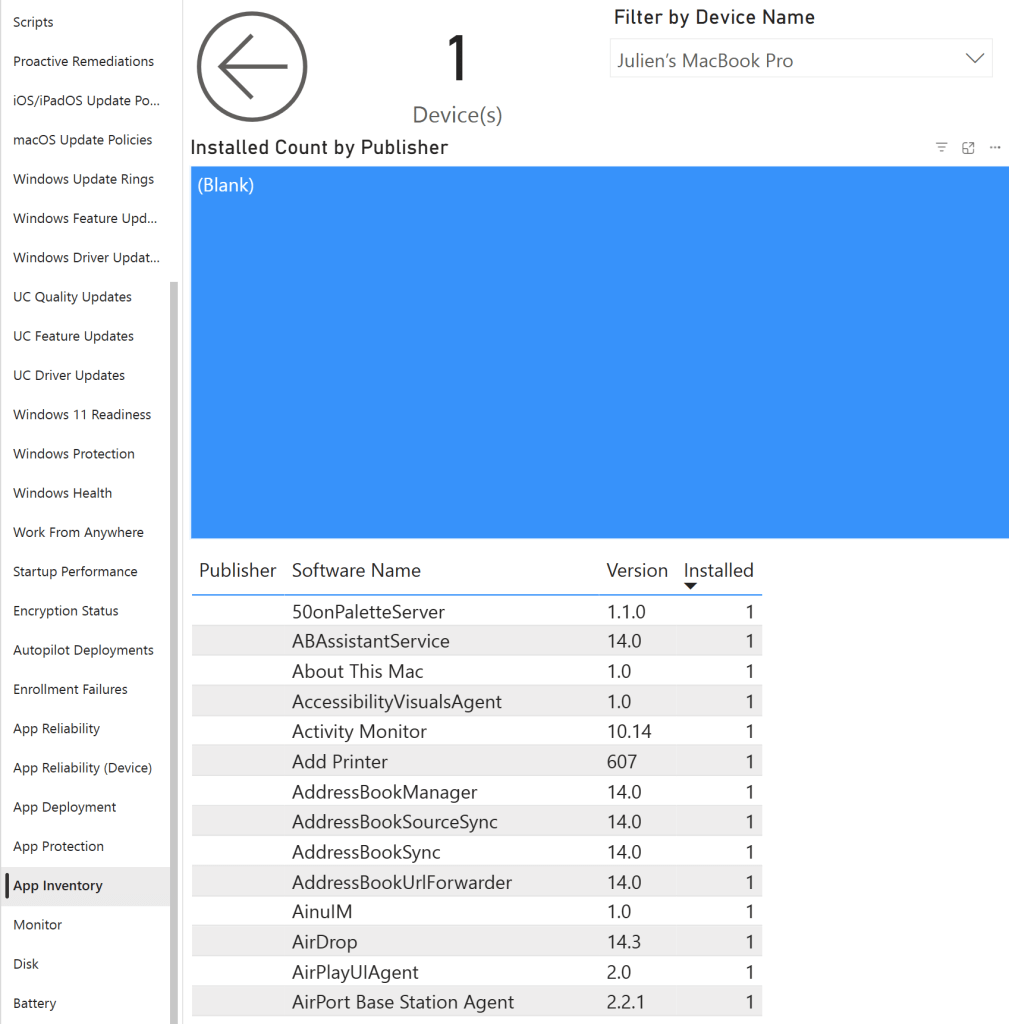 Scripts
Proactive Remediations
iOS/iPadOS Update Po...
macOS Update Policies
Windows Update Rings
Windows Feature Upd...
Windows Driver Updat...
UC Quality Updates
UC Feature Updates
UC Driver Updates
Windows 11 Readiness
Windows Protection
Windows Health
Work From Anywhere
Startup Performance
Encryption Status
Autopilot Deployments
Enrollment Failures
App Reliability
App Reliability (Device)
App Deployment
App Protection
App Inventory
Monitor
Disk
Battery

1
Device(s)

Filter by Device Name
Julien's MacBook Pro

Installed Count by Publisher
(Blank)

| Publisher | Software Name | Version | Installed |
|---|---|---|---|
| | 50onPaletteServer | 1.1.0 | 1 |
| | ABAssistantService | 14.0 | 1 |
| | About This Mac | 1.0 | 1 |
| | AccessibilityVisualsAgent | 1.0 | 1 |
| | Activity Monitor | 10.14 | 1 |
| | Add Printer | 607 | 1 |
| | AddressBookManager | 14.0 | 1 |
| | AddressBookSourceSync | 14.0 | 1 |
| | AddressBookSync | 14.0 | 1 |
| | AddressBookUrlForwarder | 14.0 | 1 |
| | AinuIM | 1.0 | 1 |
| | AirDrop | 14.3 | 1 |
| | AirPlayUIAgent | 2.0 | 1 |
| | AirPort Base Station Agent | 2.2.1 | 1 |